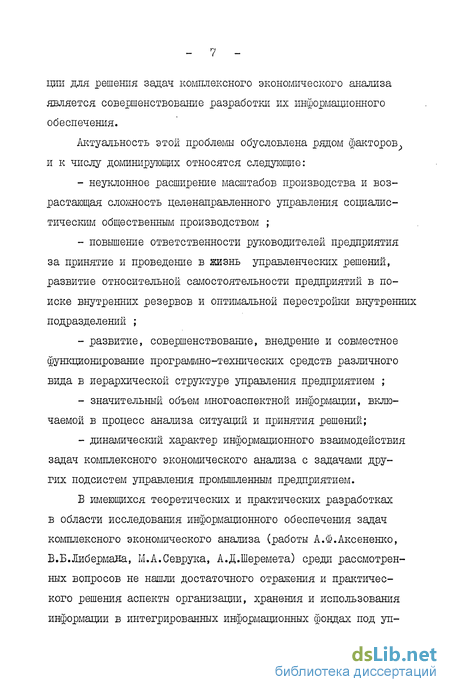 - 7 -

ции для решения задач комплексного экономического анализа является совершенствование разработки их информационного обеспечения.

Актуальность этой проблемы обусловлена рядом факторов, и к числу доминирующих относятся следующие:

- неуклонное расширение масштабов производства и возрастающая сложность целенаправленного управления социалистическим общественным производством ;

- повышение ответственности руководителей предприятия за принятие и проведение в жизнь управленческих решений, развитие относительной самостоятельности предприятий в поиске внутренних резервов и оптимальной перестройки внутренних подразделений ;

- развитие, совершенствование, внедрение и совместное функционирование программно-технических средств различного вида в иерархической структуре управления предприятием ;

- значительный объем многоаспектной информации, включаемой в процесс анализа ситуаций и принятия решений;

- динамический характер информационного взаимодействия задач комплексного экономического анализа с задачами других подсистем управления промышленным предприятием.

В имеющихся теоретических и практических разработках в области исследования информационного обеспечения задач комплексного экономического анализа (работы А.Ф.Аксененко, В.Б.Либермана, М.А.Севрука, А.Д.Шеремета) среди рассмотренных вопросов не нашли достаточного отражения и практического решения аспекты организации, хранения и использования информации в интегрированных информационных фондах под уп-

dsLib.net
библиотека диссертаций